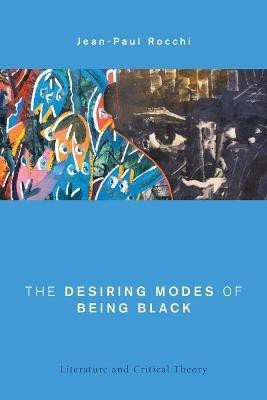 Jean-Paul Rocchi

THE DESIRING MODES OF BEING BLACK

Literature and Critical Theory